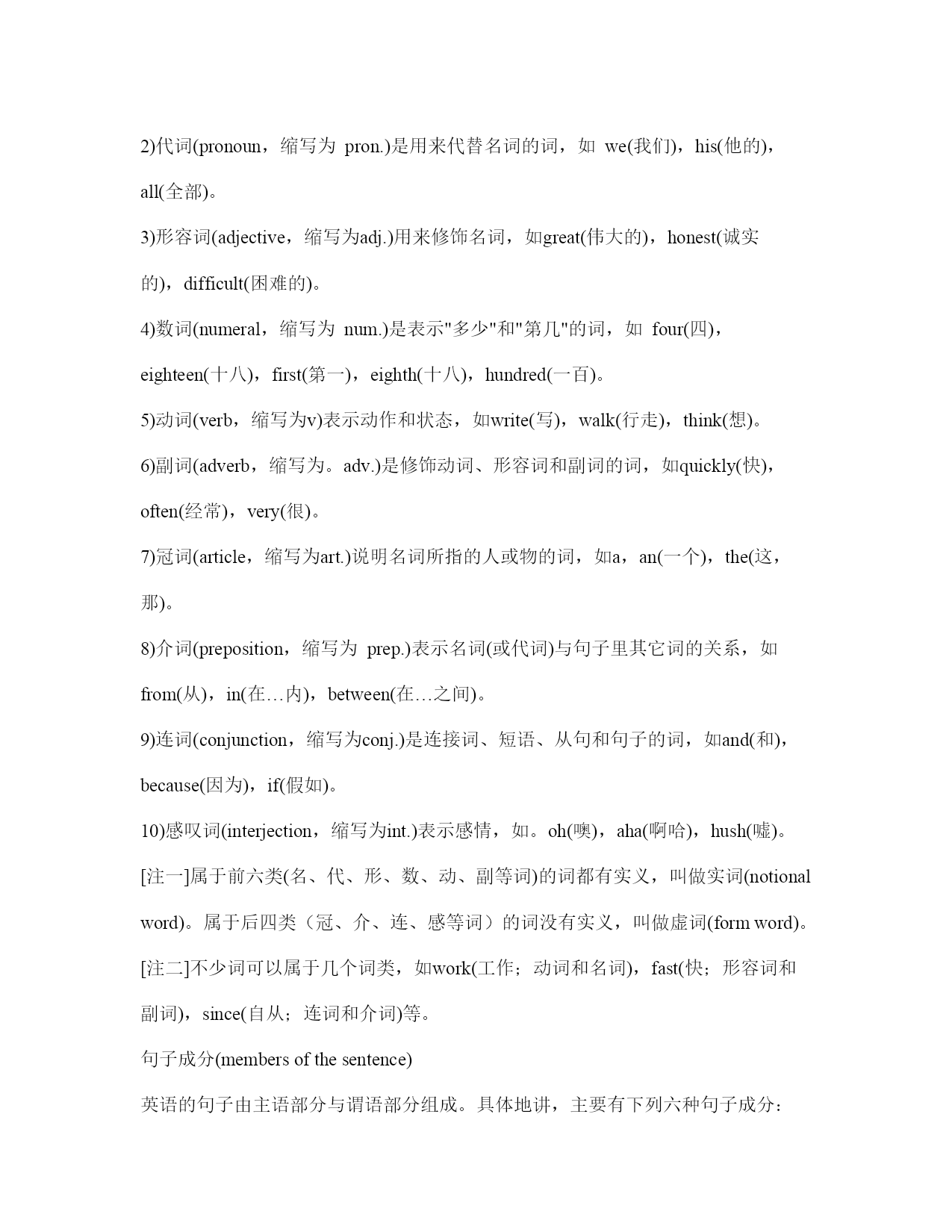 2)代词(pronoun，缩写为 pron.)是用来代替名词的词，如 we(我们)，his(他的)，all(全部)。

3)形容词(adjective，缩写为adj.)用来修饰名词，如great(伟大的)，honest(诚实的)，difficult(困难的)。

4)数词(numeral，缩写为 num.)是表示"多少"和"第几"的词，如 four(四)，eighteen(十八)，first(第一)，eighth(十八)，hundred(一百)。

5)动词(verb，缩写为v)表示动作和状态，如write(写)，walk(行走)，think(想)。

6)副词(adverb，缩写为。adv.)是修饰动词、形容词和副词的词，如quickly(快)，often(经常)，very(很)。

7)冠词(article，缩写为art.)说明名词所指的人或物的词，如a，an(一个)，the(这，那)。

8)介词(preposition，缩写为 prep.)表示名词(或代词)与句子里其它词的关系，如from(从)，in(在…内)，between(在…之间)。

9)连词(conjunction，缩写为conj.)是连接词、短语、从句和句子的词，如and(和)，because(因为)，if(假如)。

10)感叹词(interjection，缩写为int.)表示感情，如。oh(噢)，aha(啊哈)，hush(嘘)。

[注一]属于前六类(名、代、形、数、动、副等词)的词都有实义，叫做实词(notional word)。属于后四类（冠、介、连、感等词）的词没有实义，叫做虚词(form word)。

[注二]不少词可以属于几个词类，如work(工作；动词和名词)，fast(快；形容词和副词)，since(自从；连词和介词)等。

句子成分(members of the sentence)

英语的句子由主语部分与谓语部分组成。具体地讲，主要有下列六种句子成分：